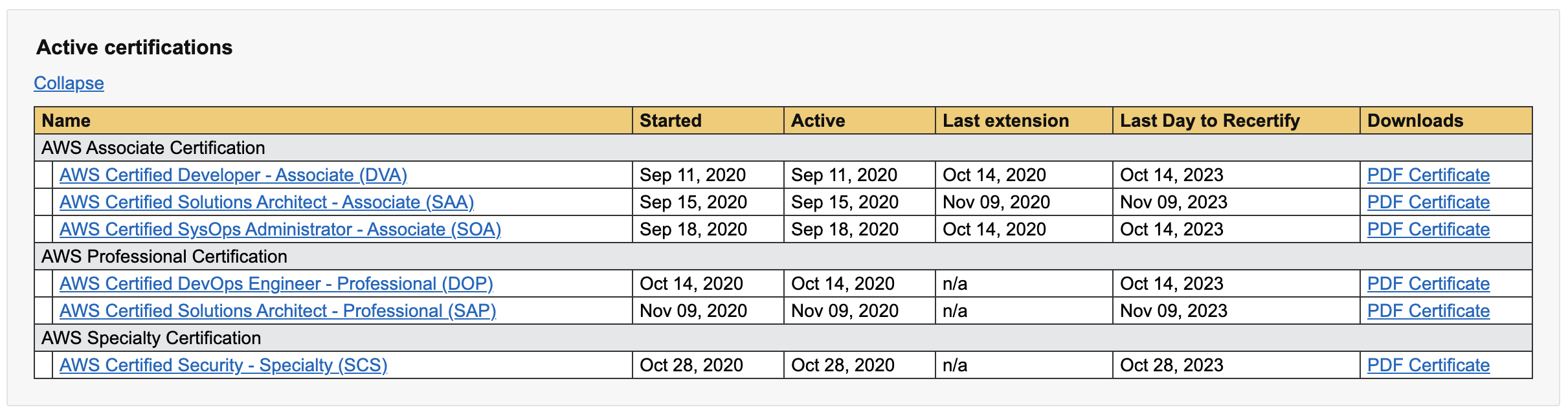 Active certifications

Collapse

| Name | Started | Active | Last extension | Last Day to Recertify | Downloads |
|---|---|---|---|---|---|
| AWS Associate Certification | | | | | |
| AWS Certified Developer - Associate (DVA) | Sep 11, 2020 | Sep 11, 2020 | Oct 14, 2020 | Oct 14, 2023 | PDF Certificate |
| AWS Certified Solutions Architect - Associate (SAA) | Sep 15, 2020 | Sep 15, 2020 | Nov 09, 2020 | Nov 09, 2023 | PDF Certificate |
| AWS Certified SysOps Administrator - Associate (SOA) | Sep 18, 2020 | Sep 18, 2020 | Oct 14, 2020 | Oct 14, 2023 | PDF Certificate |
| AWS Professional Certification | | | | | |
| AWS Certified DevOps Engineer - Professional (DOP) | Oct 14, 2020 | Oct 14, 2020 | n/a | Oct 14, 2023 | PDF Certificate |
| AWS Certified Solutions Architect - Professional (SAP) | Nov 09, 2020 | Nov 09, 2020 | n/a | Nov 09, 2023 | PDF Certificate |
| AWS Specialty Certification | | | | | |
| AWS Certified Security - Specialty (SCS) | Oct 28, 2020 | Oct 28, 2020 | n/a | Oct 28, 2023 | PDF Certificate |